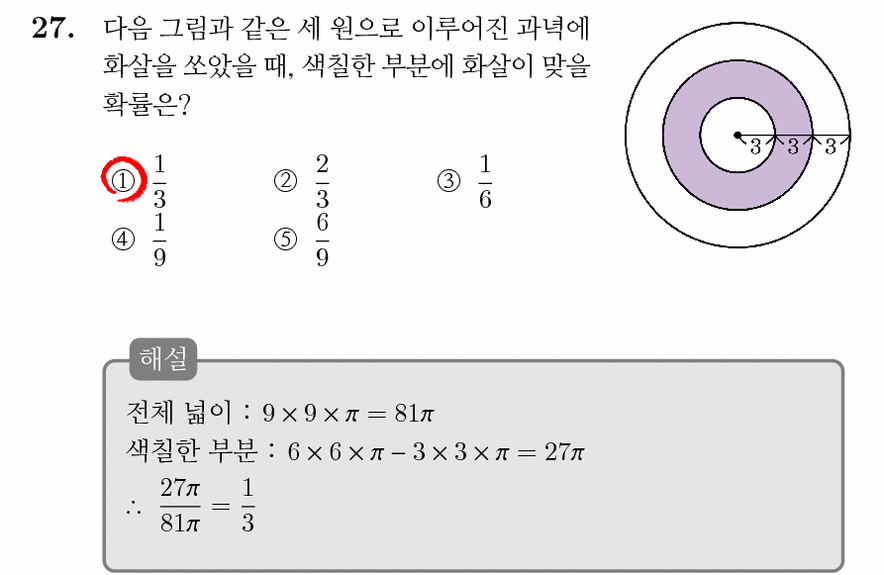 27. 다음 그림과 같은 세 원으로 이루어진 과녁에 화살을 쏘았을 때, 색칠한 부분에 화살이 맞을 확률은?

3 3 3

① $\frac{1}{3}$ ② $\frac{2}{3}$ ③ $\frac{1}{6}$
④ $\frac{1}{9}$ ⑤ $\frac{6}{9}$

해설

전체 넓이 : $9 \times 9 \times \pi = 81\pi$
색칠한 부분 : $6 \times 6 \times \pi - 3 \times 3 \times \pi = 27\pi$
$\therefore \frac{27\pi}{81\pi} = \frac{1}{3}$